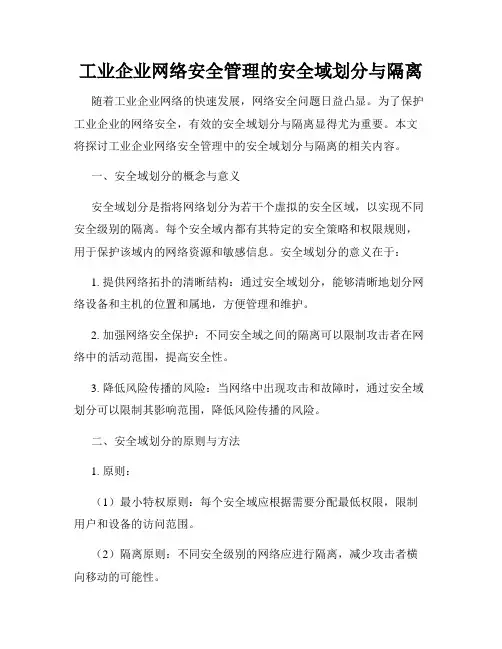 工业企业网络安全管理的安全域划分与隔离

随着工业企业网络的快速发展，网络安全问题日益凸显。为了保护工业企业的网络安全，有效的安全域划分与隔离显得尤为重要。本文将探讨工业企业网络安全管理中的安全域划分与隔离的相关内容。

一、安全域划分的概念与意义

安全域划分是指将网络划分为若干个虚拟的安全区域，以实现不同安全级别的隔离。每个安全域内都有其特定的安全策略和权限规则，用于保护该域内的网络资源和敏感信息。安全域划分的意义在于：

1. 提供网络拓扑的清晰结构：通过安全域划分，能够清晰地划分网络设备和主机的位置和属地，方便管理和维护。

2. 加强网络安全保护：不同安全域之间的隔离可以限制攻击者在网络中的活动范围，提高安全性。

3. 降低风险传播的风险：当网络中出现攻击和故障时，通过安全域划分可以限制其影响范围，降低风险传播的风险。

二、安全域划分的原则与方法

1. 原则：

（1）最小特权原则：每个安全域应根据需要分配最低权限，限制用户和设备的访问范围。

（2）隔离原则：不同安全级别的网络应进行隔离，减少攻击者横向移动的可能性。